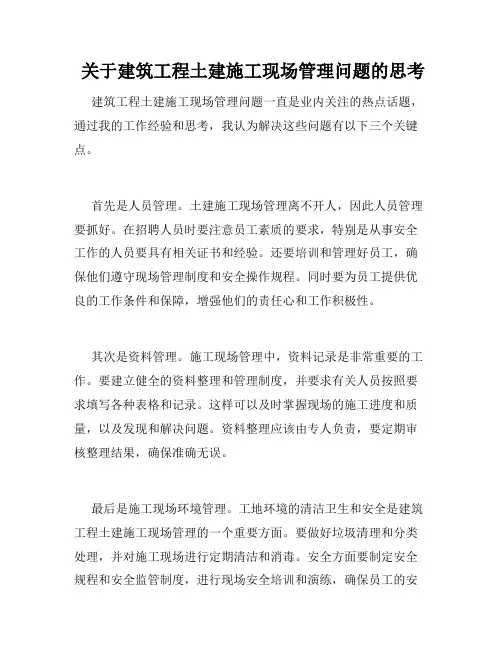 关于建筑工程土建施工现场管理问题的思考

建筑工程土建施工现场管理问题一直是业内关注的热点话题，通过我的工作经验和思考，我认为解决这些问题有以下三个关键点。

首先是人员管理。土建施工现场管理离不开人，因此人员管理要抓好。在招聘人员时要注意员工素质的要求，特别是从事安全工作的人员要具有相关证书和经验。还要培训和管理好员工，确保他们遵守现场管理制度和安全操作规程。同时要为员工提供优良的工作条件和保障，增强他们的责任心和工作积极性。

其次是资料管理。施工现场管理中，资料记录是非常重要的工作。要建立健全的资料整理和管理制度，并要求有关人员按照要求填写各种表格和记录。这样可以及时掌握现场的施工进度和质量，以及发现和解决问题。资料整理应该由专人负责，要定期审核整理结果，确保准确无误。

最后是施工现场环境管理。工地环境的清洁卫生和安全是建筑工程土建施工现场管理的一个重要方面。要做好垃圾清理和分类处理，并对施工现场进行定期清洁和消毒。安全方面要制定安全规程和安全监管制度，进行现场安全培训和演练，确保员工的安